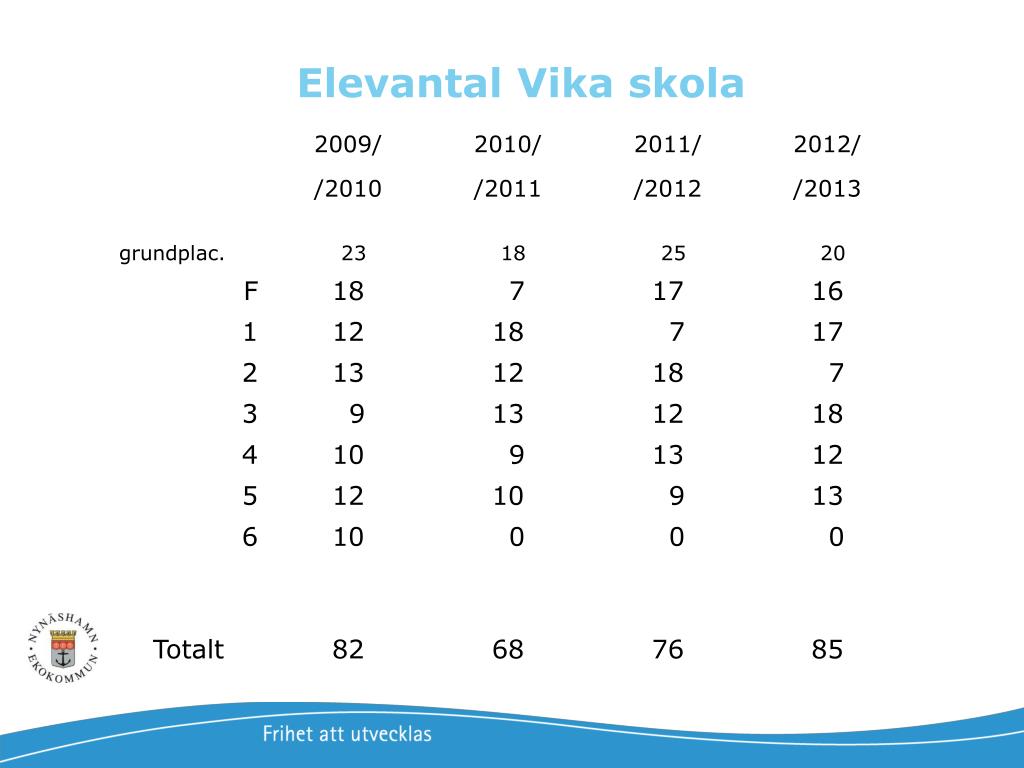 Elevantal Vika skola

| | 2009/ /2010 | 2010/ /2011 | 2011/ /2012 | 2012/ /2013 |
|---|---|---|---|---|
| grundplac. | 23 | 18 | 25 | 20 |
| F | 18 | 7 | 17 | 16 |
| 1 | 12 | 18 | 7 | 17 |
| 2 | 13 | 12 | 18 | 7 |
| 3 | 9 | 13 | 12 | 18 |
| 4 | 10 | 9 | 13 | 12 |
| 5 | 12 | 10 | 9 | 13 |
| 6 | 10 | 0 | 0 | 0 |
| Totalt | 82 | 68 | 76 | 85 |

NYNÄSHAMN EKOKOMMUN

Frihet att utvecklas